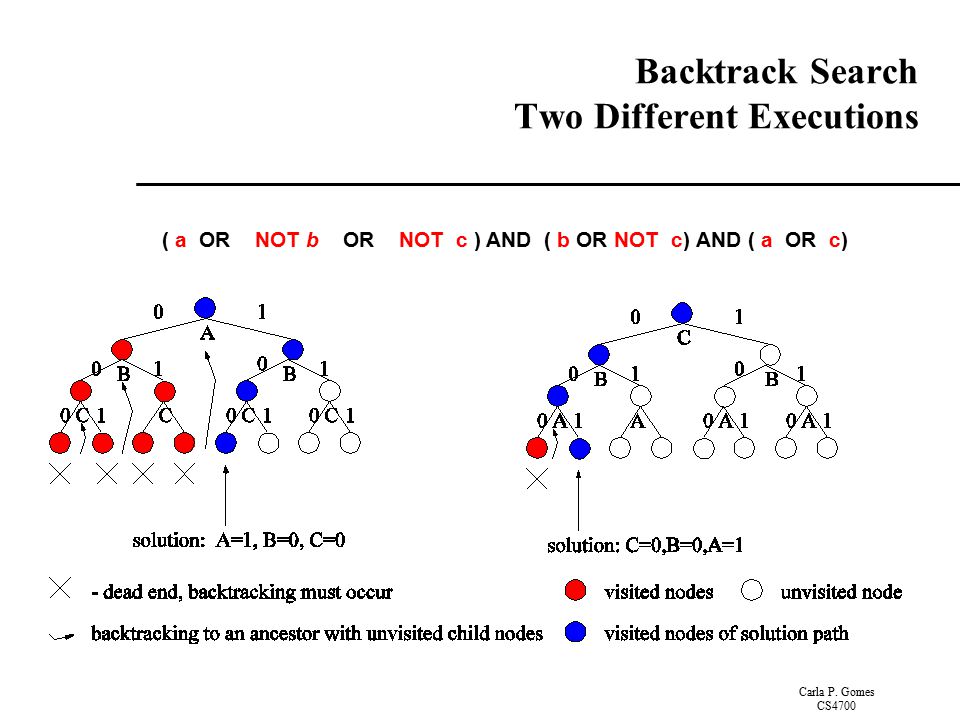 Backtrack Search
Two Different Executions

( a OR NOT b OR NOT c ) AND ( b OR NOT c) AND ( a OR c)

0 1
A
0 B 1
0 B 1
0 C 1
C
0 C 1
0 C 1

solution: A=1, B=0, C=0

0 1
C
0 B 1
0 B 1
0 A 1
A
0 A 1
0 A 1

solution: C=0,B=0,A=1

- dead end, backtracking must occur
backtracking to an ancestor with unvisited child nodes
visited nodes
unvisited node
visited nodes of solution path

Carla P. Gomes
CS4700